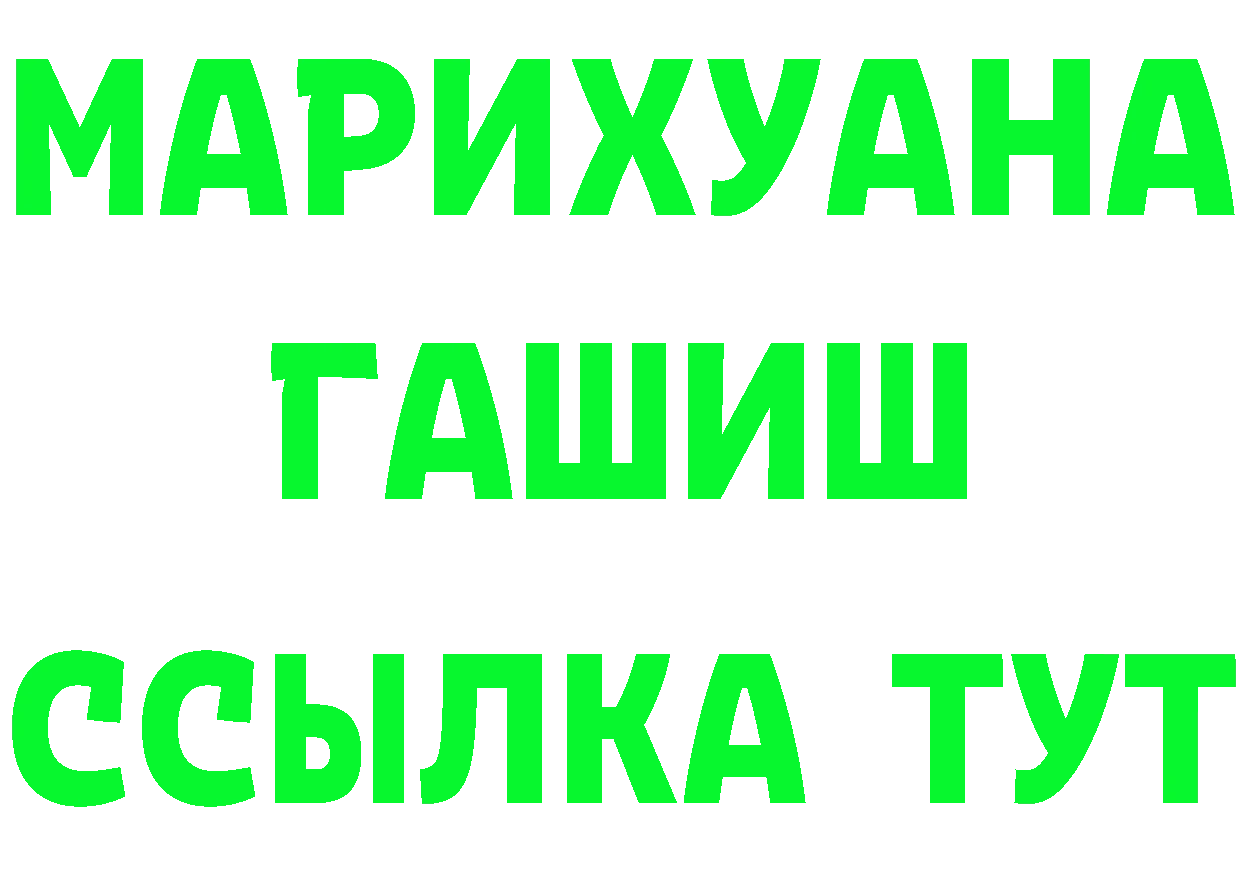 МАРИХУАНА
ГАШИШ
ССЫЛКА ТУТ